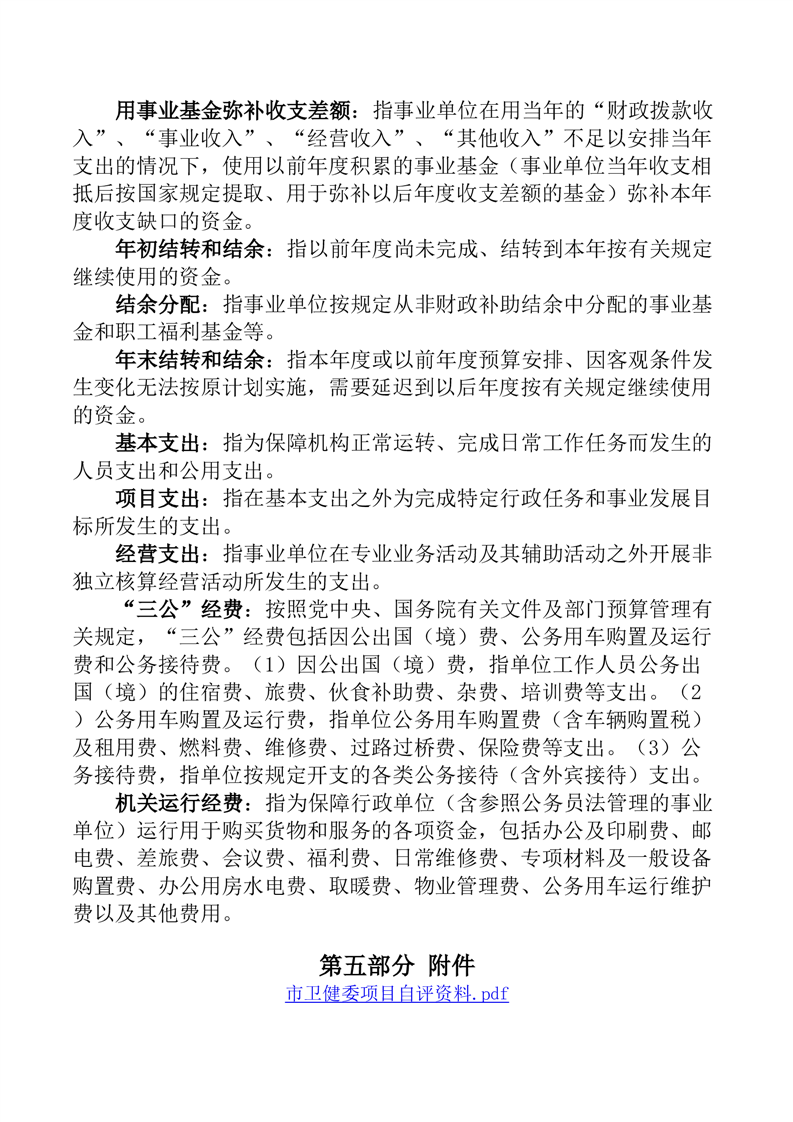 用事业基金弥补收支差额：指事业单位在用当年的“财政拨款收入”、“事业收入”、“经营收入”、“其他收入”不足以安排当年支出的情况下，使用以前年度积累的事业基金（事业单位当年收支相抵后按国家规定提取、用于弥补以后年度收支差额的基金）弥补本年度收支缺口的资金。

年初结转和结余：指以前年度尚未完成、结转到本年按有关规定继续使用的资金。

结余分配：指事业单位按规定从非财政补助结余中分配的事业基金和职工福利基金等。

年末结转和结余：指本年度或以前年度预算安排、因客观条件发生变化无法按原计划实施，需要延迟到以后年度按有关规定继续使用的资金。

基本支出：指为保障机构正常运转、完成日常工作任务而发生的人员支出和公用支出。

项目支出：指在基本支出之外为完成特定行政任务和事业发展目标所发生的支出。

经营支出：指事业单位在专业业务活动及其辅助活动之外开展非独立核算经营活动所发生的支出。

“三公”经费：按照党中央、国务院有关文件及部门预算管理有关规定，“三公”经费包括因公出国（境）费、公务用车购置及运行费和公务接待费。（1）因公出国（境）费，指单位工作人员公务出国（境）的住宿费、旅费、伙食补助费、杂费、培训费等支出。（2）公务用车购置及运行费，指单位公务用车购置费（含车辆购置税）及租用费、燃料费、维修费、过路过桥费、保险费等支出。（3）公务接待费，指单位按规定开支的各类公务接待（含外宾接待）支出。

机关运行经费：指为保障行政单位（含参照公务员法管理的事业单位）运行用于购买货物和服务的各项资金，包括办公及印刷费、邮电费、差旅费、会议费、福利费、日常维修费、专项材料及一般设备购置费、办公用房水电费、取暖费、物业管理费、公务用车运行维护费以及其他费用。

第五部分 附件

市卫健委项目自评资料.pdf